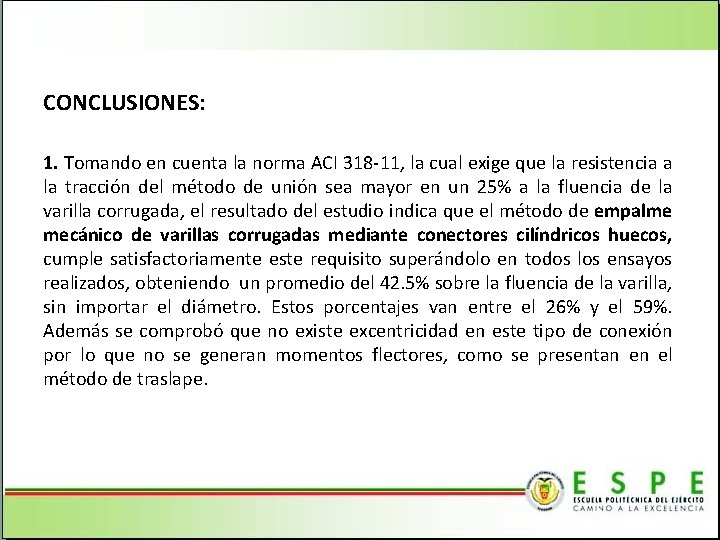 CONCLUSIONES:

1. Tomando en cuenta la norma ACI 318-11, la cual exige que la resistencia a la tracción del método de unión sea mayor en un 25% a la fluencia de la varilla corrugada, el resultado del estudio indica que el método de empalme mecánico de varillas corrugadas mediante conectores cilíndricos huecos, cumple satisfactoriamente este requisito superándolo en todos los ensayos realizados, obteniendo un promedio del 42.5% sobre la fluencia de la varilla, sin importar el diámetro. Estos porcentajes van entre el 26% y el 59%. Además se comprobó que no existe excentricidad en este tipo de conexión por lo que no se generan momentos flectores, como se presentan en el método de traslape.

ESPE
ESCUELA POLITÉCNICA DEL EJÉRCITO
CAMINO A LA EXCELENCIA